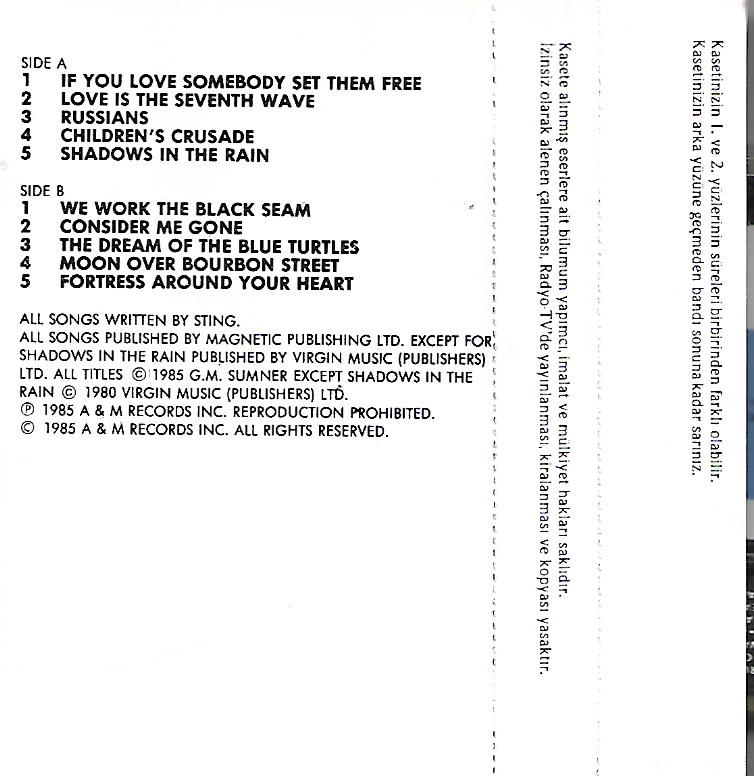 SIDE A
1 IF YOU LOVE SOMEBODY SET THEM FREE
2 LOVE IS THE SEVENTH WAVE
3 RUSSIANS
4 CHILDREN'S CRUSADE
5 SHADOWS IN THE RAIN

SIDE B
1 WE WORK THE BLACK SEAM
2 CONSIDER ME GONE
3 THE DREAM OF THE BLUE TURTLES
4 MOON OVER BOURBON STREET
5 FORTRESS AROUND YOUR HEART

ALL SONGS WRITTEN BY STING.
ALL SONGS PUBLISHED BY MAGNETIC PUBLISHING LTD. EXCEPT FOR SHADOWS IN THE RAIN PUBLISHED BY VIRGIN MUSIC (PUBLISHERS) LTD. ALL TITLES © 1985 G.M. SUMNER EXCEPT SHADOWS IN THE RAIN © 1980 VIRGIN MUSIC (PUBLISHERS) LTD.
℗ 1985 A & M RECORDS INC. REPRODUCTION PROHIBITED.
© 1985 A & M RECORDS INC. ALL RIGHTS RESERVED.

Kasetinizin 1. ve 2. yüzlerinin süreleri birbirinden farklı olabilir. Kasetinizin arka yüzüne geçmeden bandı sonuna kadar sarınız.

Kasete alınmış eserlere ait bilumum yapımcı, imalat ve mülkiyet hakları saklıdır. İzinsiz olarak alenen çalınması, Radyo TV'de yayınlanması, kiralanması ve kopyası yasaktır.